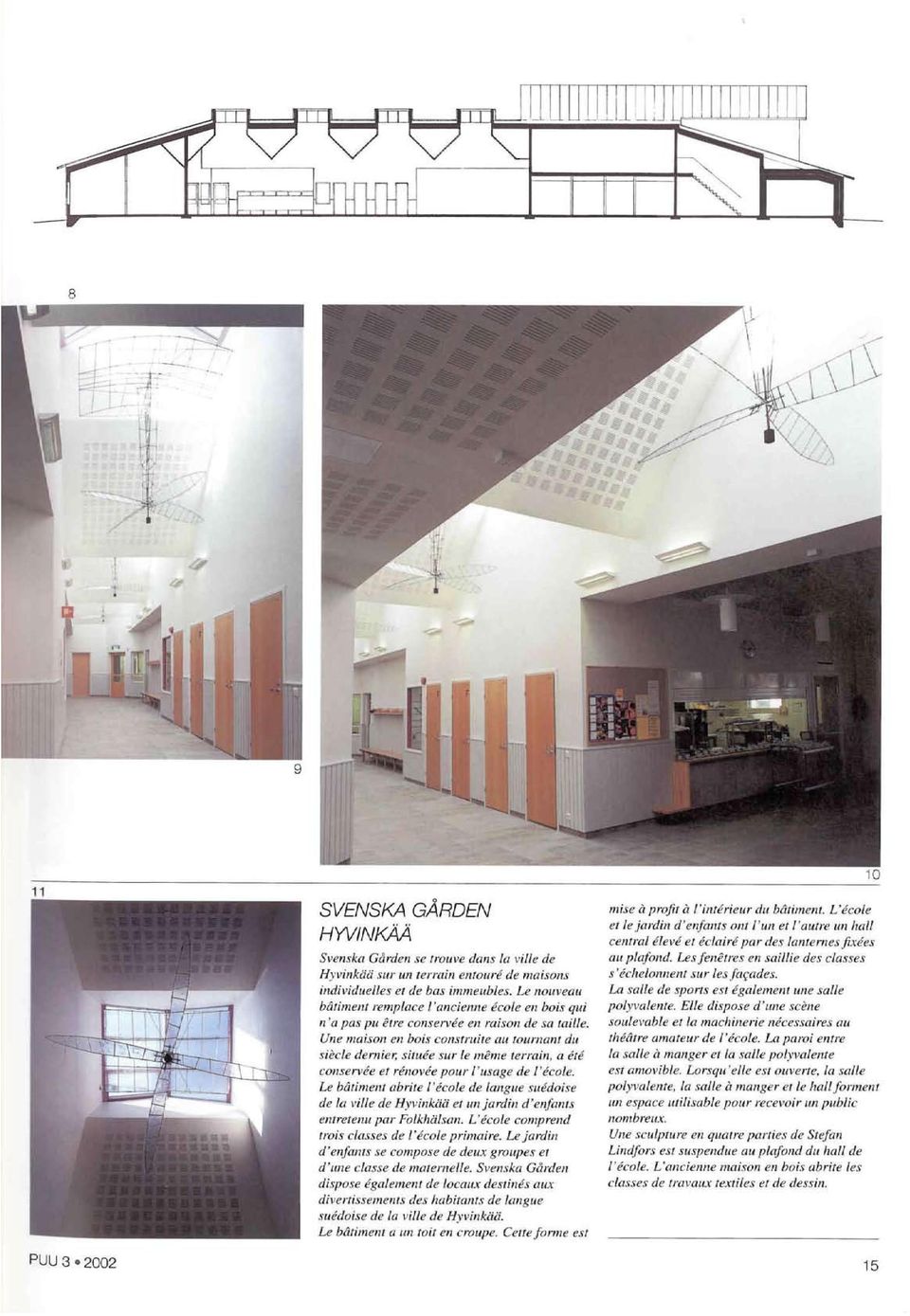 8

9

10

11

SVENSKA GÅRDEN HYVINKÄÄ

Svenska Gården se trouve dans la ville de Hyvinkää sur un terrain entouré de maisons individuelles et de bas immeubles. Le nouveau bâtiment remplace l'ancienne école en bois qui n'a pas pu être conservée en raison de sa taille. Une maison en bois construite au tournant du siècle dernier, située sur le même terrain, a été conservée et rénovée pour l'usage de l'école. Le bâtiment abrite l'école de langue suédoise de la ville de Hyvinkää et un jardin d'enfants entretenu par Folkhälsan. L'école comprend trois classes de l'école primaire. Le jardin d'enfants se compose de deux groupes et d'une classe de maternelle. Svenska Gården dispose également de locaux destinés aux divertissements des habitants de langue suédoise de la ville de Hyvinkää.
Le bâtiment a un toit en croupe. Cette forme est mise à profit à l'intérieur du bâtiment. L'école et le jardin d'enfants ont l'un et l'autre un hall central élevé et éclairé par des lanternes fixées au plafond. Les fenêtres en saillie des classes s'échelonnent sur les façades.
La salle de sports est également une salle polyvalente. Elle dispose d'une scène soulevable et la machinerie nécessaires au théâtre amateur de l'école. La paroi entre la salle à manger et la salle polyvalente est amovible. Lorsqu'elle est ouverte, la salle polyvalente, la salle à manger et le hall forment un espace utilisable pour recevoir un public nombreux.
Une sculpture en quatre parties de Stefan Lindfors est suspendue au plafond du hall de l'école. L'ancienne maison en bois abrite les classes de travaux textiles et de dessin.

PUU 3 • 2002

15